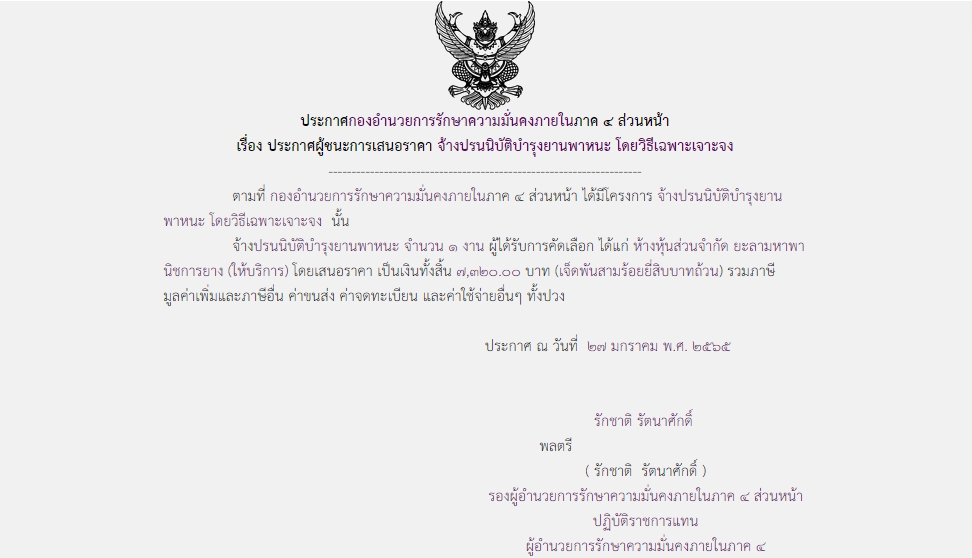 ประกาศกองอำนวยการรักษาความมั่นคงภายในภาค ๔ ส่วนหน้า
เรื่อง ประกาศผู้ชนะการเสนอราคา จ้างปรนนิบัติบำรุงยานพาหนะ โดยวิธีเฉพาะเจาะจง

--------------------------------------------------------------------

ตามที่ กองอำนวยการรักษาความมั่นคงภายในภาค ๔ ส่วนหน้า ได้มีโครงการ จ้างปรนนิบัติบำรุงยานพาหนะ โดยวิธีเฉพาะเจาะจง นั้น

จ้างปรนนิบัติบำรุงยานพาหนะ จำนวน ๑ งาน ผู้ได้รับการคัดเลือก ได้แก่ ห้างหุ้นส่วนจำกัด ยะลามหาพานิชการยาง (ให้บริการ) โดยเสนอราคา เป็นเงินทั้งสิ้น ๗,๓๒๐.๐๐ บาท (เจ็ดพันสามร้อยยี่สิบบาทถ้วน) รวมภาษีมูลค่าเพิ่มและภาษีอื่น ค่าขนส่ง ค่าจดทะเบียน และค่าใช้จ่ายอื่นๆ ทั้งปวง

ประกาศ ณ วันที่ ๒๗ มกราคม พ.ศ. ๒๕๖๕

รักชาติ รัตนาศักดิ์
พลตรี
( รักชาติ รัตนาศักดิ์ )
รองผู้อำนวยการรักษาความมั่นคงภายในภาค ๔ ส่วนหน้า
ปฏิบัติราชการแทน
ผู้อำนวยการรักษาความมั่นคงภายในภาค ๔